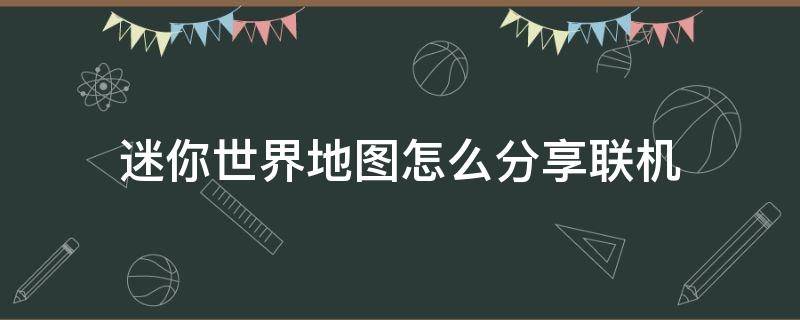 迷你世界地图怎么分享联机